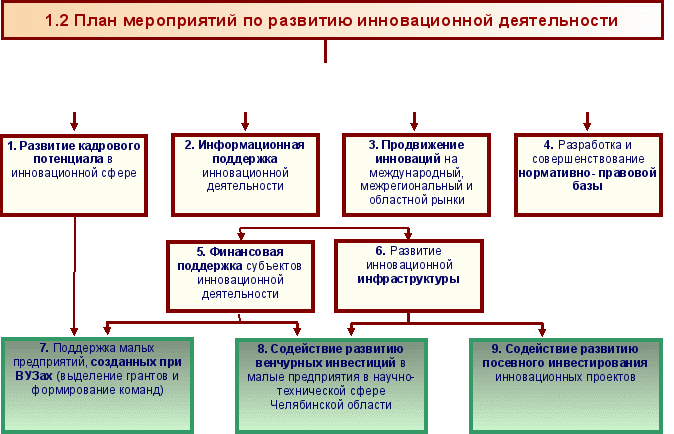 1.2 План мероприятий по развитию инновационной деятельности

1. Развитие кадрового потенциала в инновационной сфере

2. Информационная поддержка инновационной деятельности

3. Продвижение инноваций на международный, межрегиональный и областной рынки

4. Разработка и совершенствование нормативно- правовой базы

5. Финансовая поддержка субъектов инновационной деятельности

6. Развитие инновационной инфраструктуры

7. Поддержка малых предприятий, созданных при ВУЗах (выделение грантов и формирование команд)

8. Содействие развитию венчурных инвестиций в малые предприятия в научно-технической сфере Челябинской области

9. Содействие развитию посевного инвестирования инновационных проектов